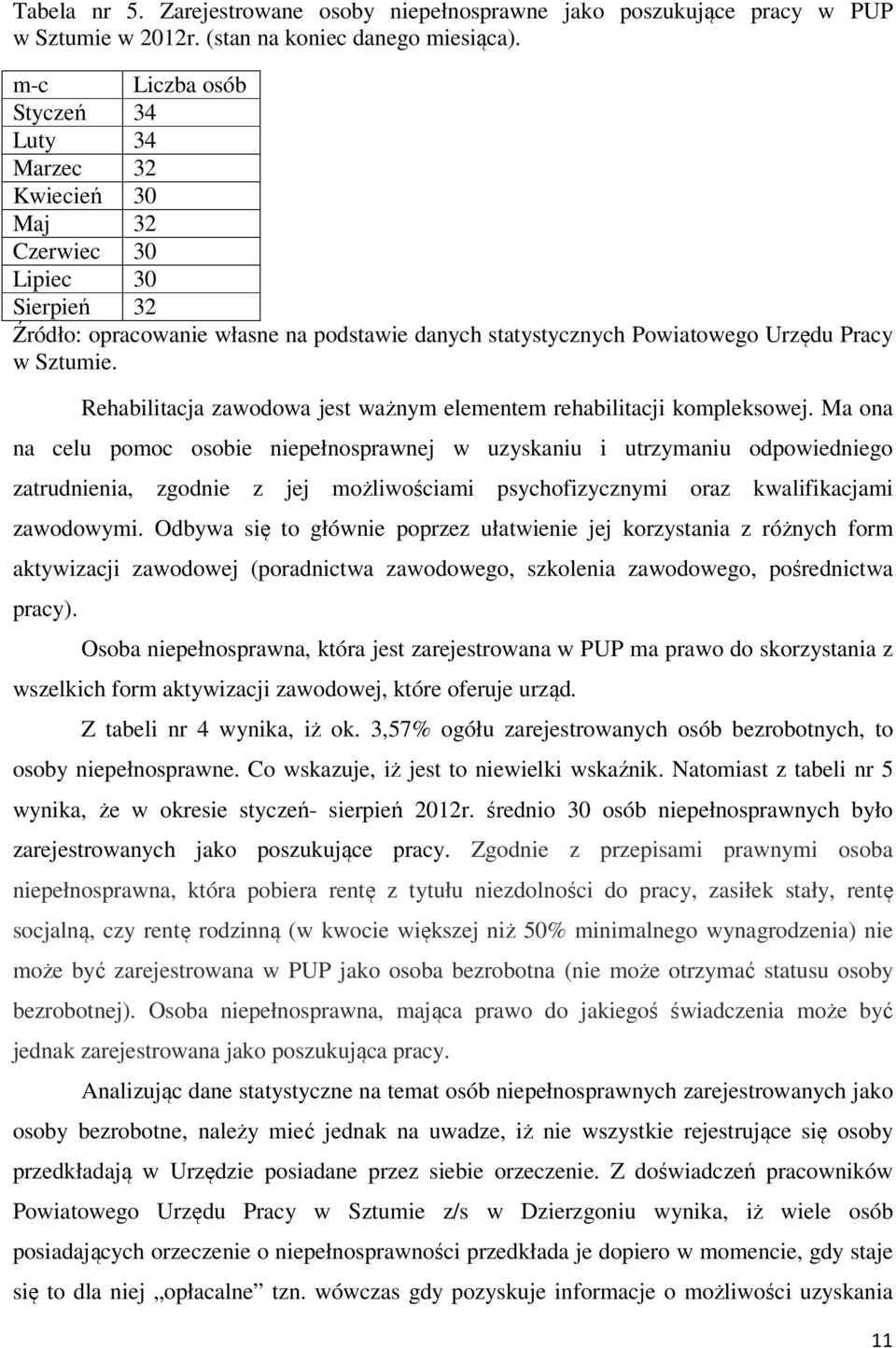 Tabela nr 5. Zarejestrowane osoby niepełnosprawne jako poszukujące pracy w PUP w Sztumie w 2012r. (stan na koniec danego miesiąca).

| m-c | Liczba osób |
|---|---|
| Styczeń | 34 |
| Luty | 34 |
| Marzec | 32 |
| Kwiecień | 30 |
| Maj | 32 |
| Czerwiec | 30 |
| Lipiec | 30 |
| Sierpień | 32 |

Źródło: opracowanie własne na podstawie danych statystycznych Powiatowego Urzędu Pracy w Sztumie.

Rehabilitacja zawodowa jest ważnym elementem rehabilitacji kompleksowej. Ma ona na celu pomoc osobie niepełnosprawnej w uzyskaniu i utrzymaniu odpowiedniego zatrudnienia, zgodnie z jej możliwościami psychofizycznymi oraz kwalifikacjami zawodowymi. Odbywa się to głównie poprzez ułatwienie jej korzystania z różnych form aktywizacji zawodowej (poradnictwa zawodowego, szkolenia zawodowego, pośrednictwa pracy).

Osoba niepełnosprawna, która jest zarejestrowana w PUP ma prawo do skorzystania z wszelkich form aktywizacji zawodowej, które oferuje urząd.

Z tabeli nr 4 wynika, iż ok. 3,57% ogółu zarejestrowanych osób bezrobotnych, to osoby niepełnosprawne. Co wskazuje, iż jest to niewielki wskaźnik. Natomiast z tabeli nr 5 wynika, że w okresie styczeń- sierpień 2012r. średnio 30 osób niepełnosprawnych było zarejestrowanych jako poszukujące pracy. Zgodnie z przepisami prawnymi osoba niepełnosprawna, która pobiera rentę z tytułu niezdolności do pracy, zasiłek stały, rentę socjalną, czy rentę rodzinną (w kwocie większej niż 50% minimalnego wynagrodzenia) nie może być zarejestrowana w PUP jako osoba bezrobotna (nie może otrzymać statusu osoby bezrobotnej). Osoba niepełnosprawna, mająca prawo do jakiegoś świadczenia może być jednak zarejestrowana jako poszukująca pracy.

Analizując dane statystyczne na temat osób niepełnosprawnych zarejestrowanych jako osoby bezrobotne, należy mieć jednak na uwadze, iż nie wszystkie rejestrujące się osoby przedkładają w Urzędzie posiadane przez siebie orzeczenie. Z doświadczeń pracowników Powiatowego Urzędu Pracy w Sztumie z/s w Dzierzgoniu wynika, iż wiele osób posiadających orzeczenie o niepełnosprawności przedkłada je dopiero w momencie, gdy staje się to dla niej „opłacalne” tzn. wówczas gdy pozyskuje informacje o możliwości uzyskania

11